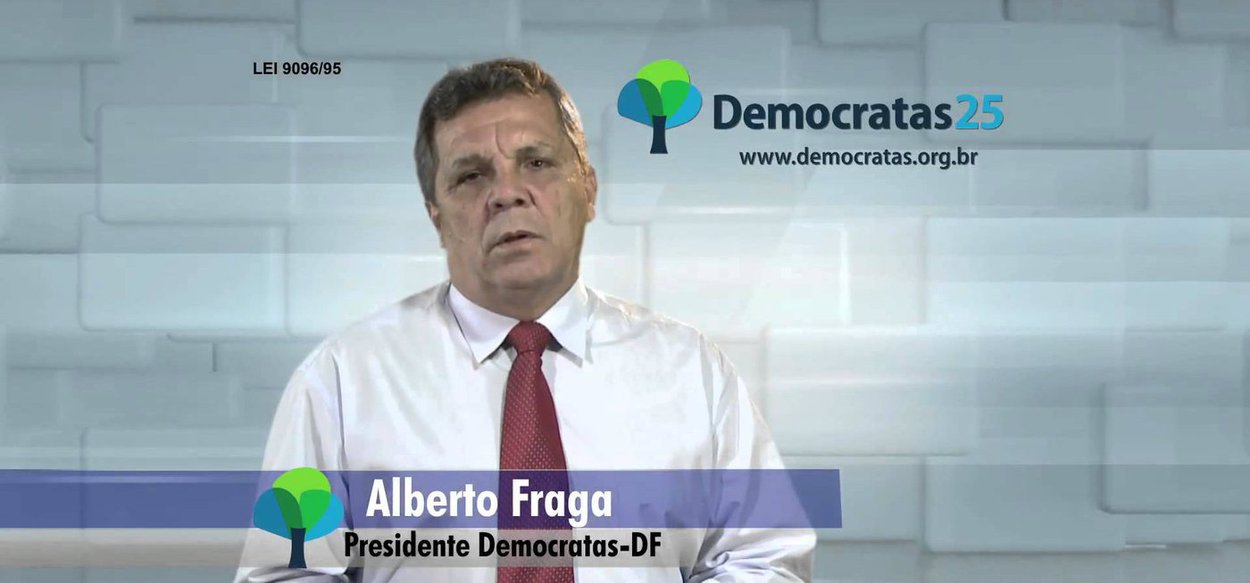 LEI 9096/95

Democratas25
www.democratas.org.br

Alberto Fraga
Presidente Democratas-DF